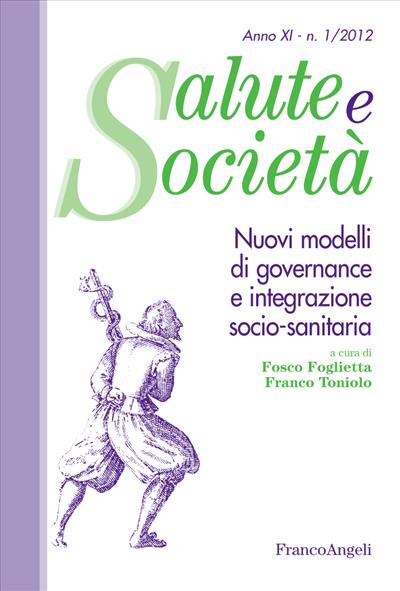 Anno XI - n. 1/2012

Salute e Società

Nuovi modelli di governance e integrazione socio-sanitaria

a cura di
Fosco Foglietta
Franco Toniolo

FrancoAngeli